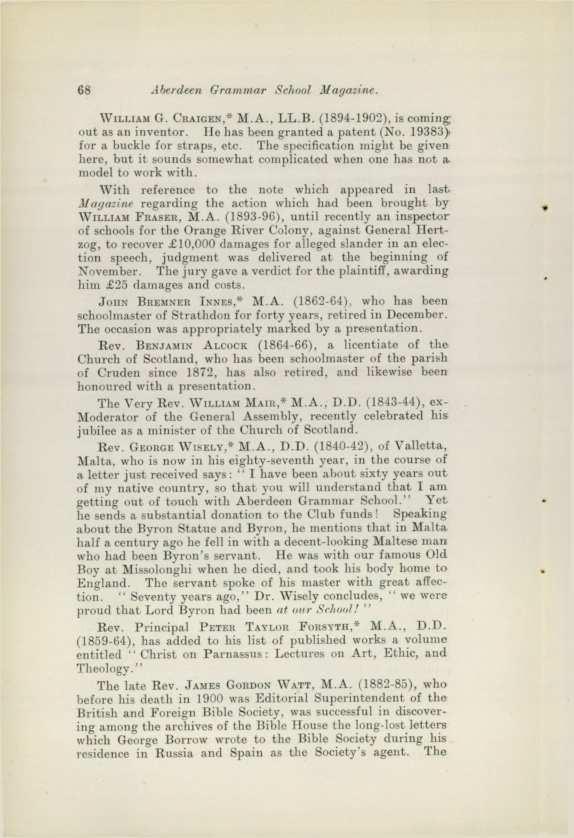 68 Aberdeen Grammar School Magazine.

William G. Craigen,* M.A., LL.B. (1894-1902), is coming out as an inventor. He has been granted a patent (No. 19383) for a buckle for straps, etc. The specification might be given here, but it sounds somewhat complicated when one has not a model to work with.

With reference to the note which appeared in last Magazine regarding the action which had been brought by William Fraser, M.A. (1893-96), until recently an inspector of schools for the Orange River Colony, against General Hertzog, to recover £10,000 damages for alleged slander in an election speech, judgment was delivered at the beginning of November. The jury gave a verdict for the plaintiff, awarding him £25 damages and costs.

John Bremner Innes,* M.A. (1862-64), who has been schoolmaster of Strathdon for forty years, retired in December. The occasion was appropriately marked by a presentation.

Rev. Benjamin Alcock (1864-66), a licentiate of the Church of Scotland, who has been schoolmaster of the parish of Cruden since 1872, has also retired, and likewise been honoured with a presentation.

The Very Rev. William Mair,* M.A., D.D. (1843-44), ex-Moderator of the General Assembly, recently celebrated his jubilee as a minister of the Church of Scotland.

Rev. George Wisely,* M.A., D.D. (1840-42), of Valletta, Malta, who is now in his eighty-seventh year, in the course of a letter just received says: "I have been about sixty years out of my native country, so that you will understand that I am getting out of touch with Aberdeen Grammar School." Yet he sends a substantial donation to the Club funds! Speaking about the Byron Statue and Byron, he mentions that in Malta half a century ago he fell in with a decent-looking Maltese man who had been Byron's servant. He was with our famous Old Boy at Missolonghi when he died, and took his body home to England. The servant spoke of his master with great affection. "Seventy years ago," Dr. Wisely concludes, "we were proud that Lord Byron had been at our School!"

Rev. Principal Peter Taylor Forsyth,* M.A., D.D. (1859-64), has added to his list of published works a volume entitled "Christ on Parnassus: Lectures on Art, Ethic, and Theology."

The late Rev. James Gordon Watt, M.A. (1882-85), who before his death in 1900 was Editorial Superintendent of the British and Foreign Bible Society, was successful in discovering among the archives of the Bible House the long-lost letters which George Borrow wrote to the Bible Society during his residence in Russia and Spain as the Society's agent. The